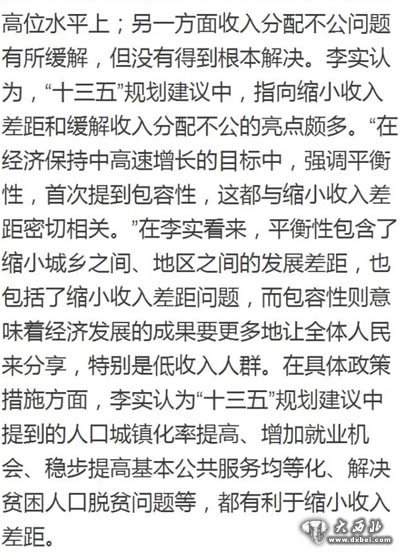 高位水平上；另一方面收入分配不公问题有所缓解，但没有得到根本解决。李实认为，“十三五”规划建议中，指向缩小收入差距和缓解收入分配不公的亮点颇多。“在经济保持中高速增长的目标中，强调平衡性，首次提到包容性，这都与缩小收入差距密切相关。”在李实看来，平衡性包含了缩小城乡之间、地区之间的发展差距，也包括了缩小收入差距问题，而包容性则意味着经济发展的成果要更多地让全体人民来分享，特别是低收入人群。在具体政策措施方面，李实认为“十三五”规划建议中提到的人口城镇化率提高、增加就业机会、稳步提高基本公共服务均等化、解决贫困人口脱贫问题等，都有利于缩小收入差距。

大西北 www.dxbei.com